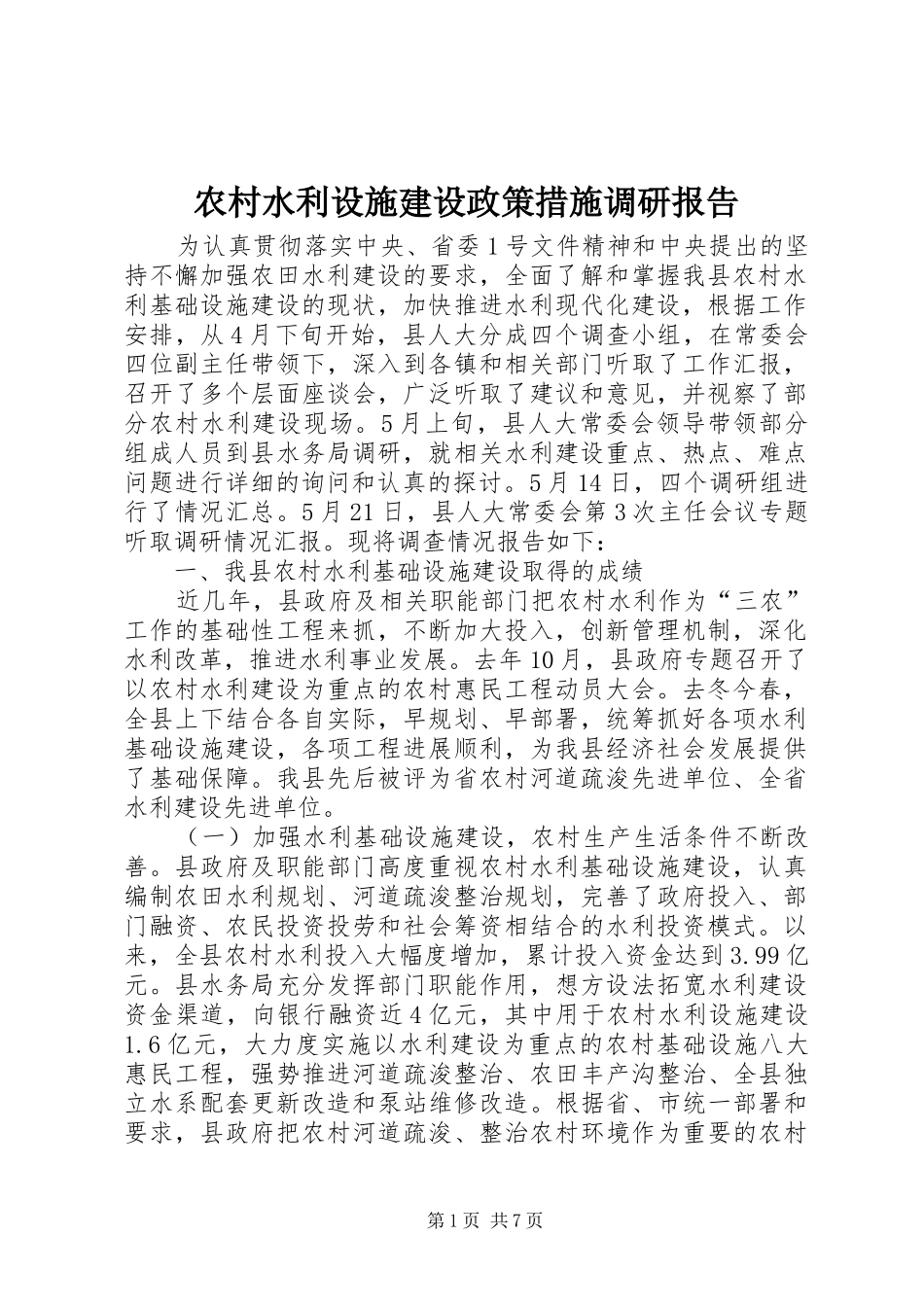 农村水利设施建设政策措施调研报告

为认真贯彻落实中央、省委1号文件精神和中央提出的坚持不懈加强农田水利建设的要求，全面了解和掌握我县农村水利基础设施建设的现状，加快推进水利现代化建设，根据工作安排，从4月下旬开始，县人大分成四个调查小组，在常委会四位副主任带领下，深入到各镇和相关部门听取了工作汇报，召开了多个层面座谈会，广泛听取了建议和意见，并视察了部分农村水利建设现场。5月上旬，县人大常委会领导带领部分组成人员到县水务局调研，就相关水利建设重点、热点、难点问题进行详细的询问和认真的探讨。5月14日，四个调研组进行了情况汇总。5月21日，县人大常委会第3次主任会议专题听取调研情况汇报。现将调查情况报告如下：

一、我县农村水利基础设施建设取得的成绩

近几年，县政府及相关职能部门把农村水利作为“三农”工作的基础性工程来抓，不断加大投入，创新管理机制，深化水利改革，推进水利事业发展。去年10月，县政府专题召开了以农村水利建设为重点的农村惠民工程动员大会。去冬今春，全县上下结合各自实际，早规划、早部署，统筹抓好各项水利基础设施建设，各项工程进展顺利，为我县经济社会发展提供了基础保障。我县先后被评为省农村河道疏浚先进单位、全省水利建设先进单位。

（一）加强水利基础设施建设，农村生产生活条件不断改善。县政府及职能部门高度重视农村水利基础设施建设，认真编制农田水利规划、河道疏浚整治规划，完善了政府投入、部门融资、农民投资投劳和社会筹资相结合的水利投资模式。以来，全县农村水利投入大幅度增加，累计投入资金达到3.99亿元。县水务局充分发挥部门职能作用，想方设法拓宽水利建设资金渠道，向银行融资近4亿元，其中用于农村水利设施建设1.6亿元，大力度实施以水利建设为重点的农村基础设施八大惠民工程，强势推进河道疏浚整治、农田丰产沟整治、全县独立水系配套更新改造和泵站维修改造。根据省、市统一部署和要求，县政府把农村河道疏浚、整治农村环境作为重要的农村

第1页 共7页